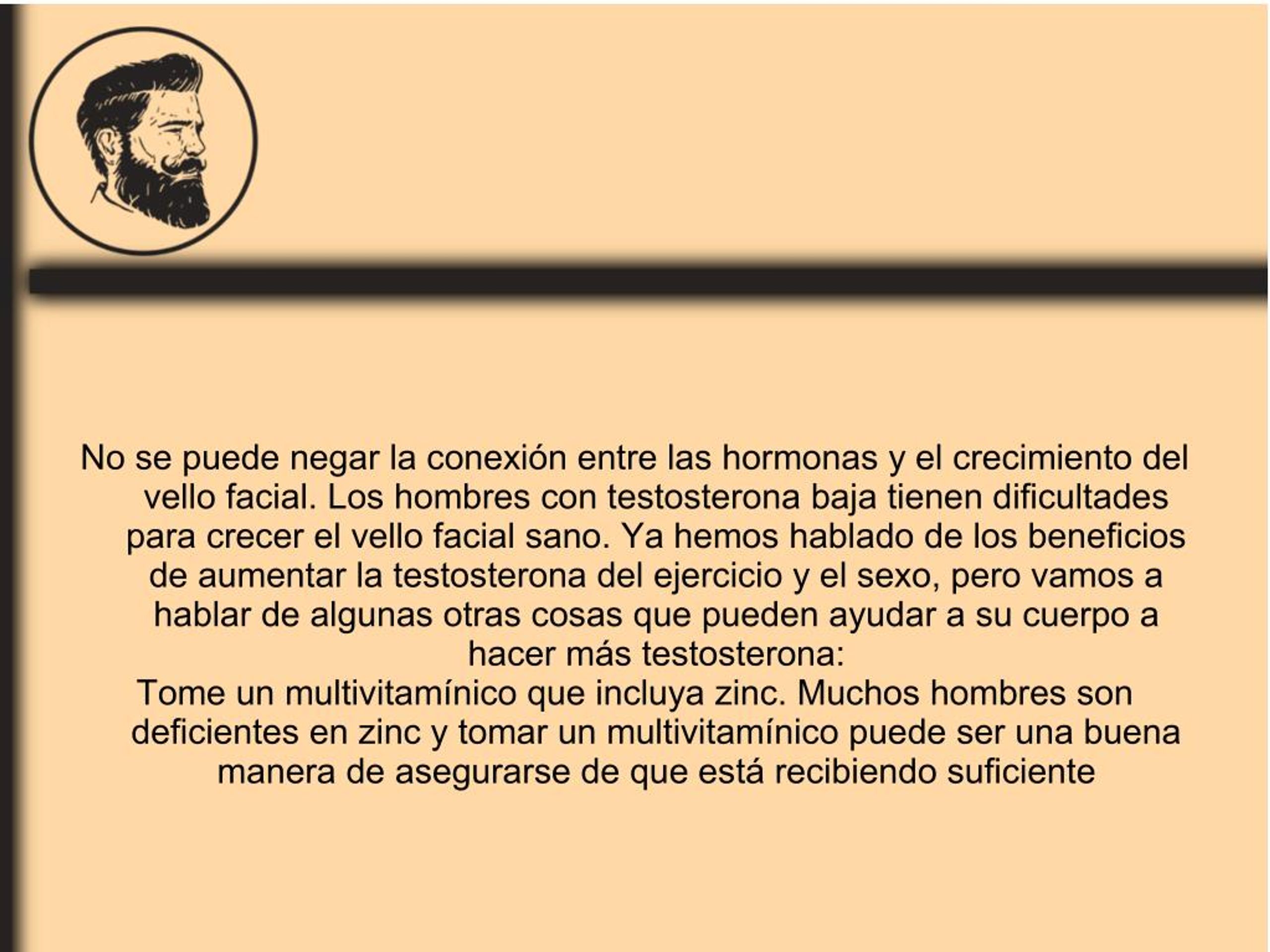 No se puede negar la conexión entre las hormonas y el crecimiento del vello facial. Los hombres con testosterona baja tienen dificultades para crecer el vello facial sano. Ya hemos hablado de los beneficios de aumentar la testosterona del ejercicio y el sexo, pero vamos a hablar de algunas otras cosas que pueden ayudar a su cuerpo a hacer más testosterona:
Tome un multivitamínico que incluya zinc. Muchos hombres son deficientes en zinc y tomar un multivitamínico puede ser una buena manera de asegurarse de que está recibiendo suficiente